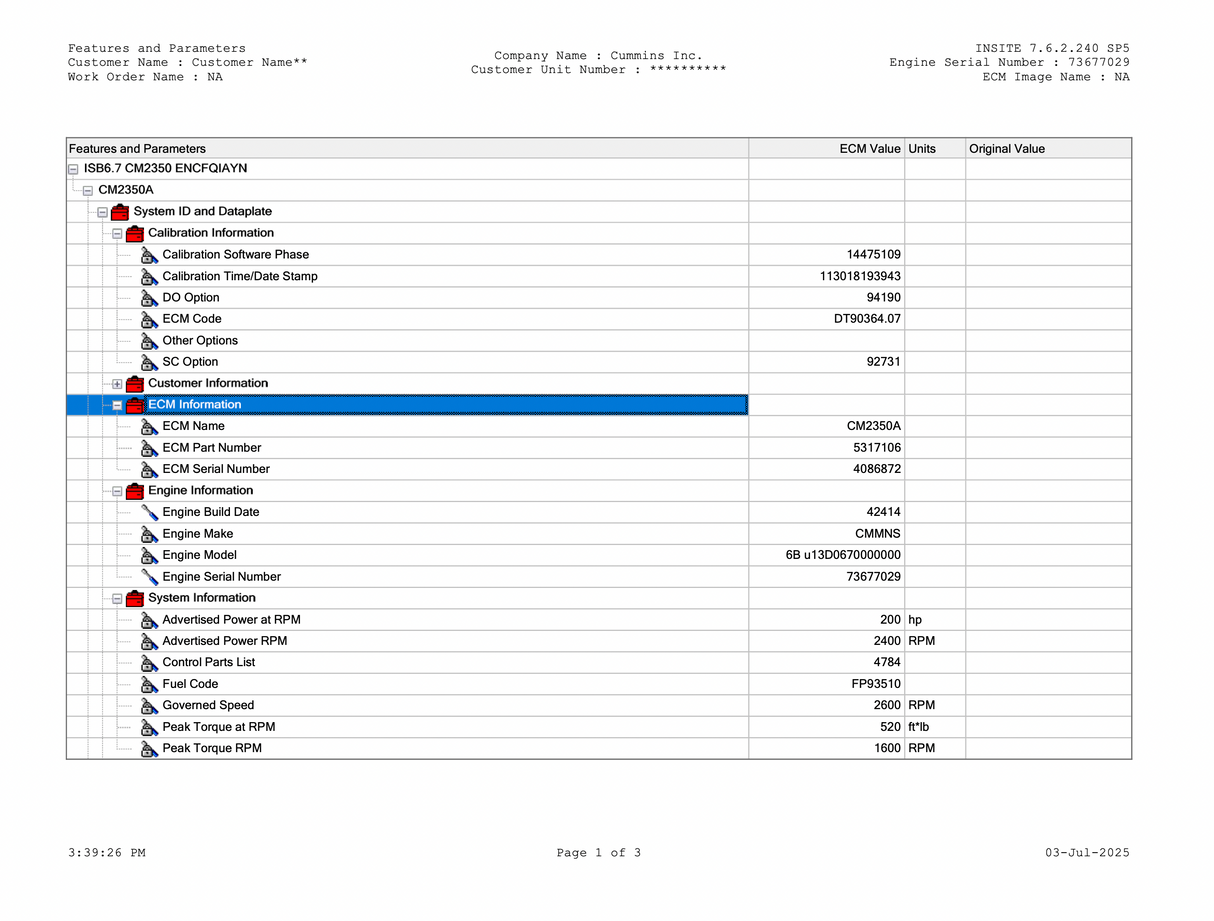 Features and Parameters
Customer Name : Customer Name**
Work Order Name : NA

Company Name : Cummins Inc.
Customer Unit Number : **********

INSITE 7.6.2.240 SP5
Engine Serial Number : 73677029
ECM Image Name : NA

| Features and Parameters | ECM Value | Units | Original Value |
|---|---|---|---|
| ISB6.7 CM2350 ENCFQIAYN | | | |
| CM2350A | | | |
| System ID and Dataplate | | | |
| Calibration Information | | | |
| Calibration Software Phase | 14475109 | | |
| Calibration Time/Date Stamp | 113018193943 | | |
| DO Option | 94190 | | |
| ECM Code | DT90364.07 | | |
| Other Options | | | |
| SC Option | 92731 | | |
| Customer Information | | | |
| ECM Information | | | |
| ECM Name | CM2350A | | |
| ECM Part Number | 5317106 | | |
| ECM Serial Number | 4086872 | | |
| Engine Information | | | |
| Engine Build Date | 42414 | | |
| Engine Make | CMMNS | | |
| Engine Model | 6B u13D0670000000 | | |
| Engine Serial Number | 73677029 | | |
| System Information | | | |
| Advertised Power at RPM | 200 | hp | |
| Advertised Power RPM | 2400 | RPM | |
| Control Parts List | 4784 | | |
| Fuel Code | FP93510 | | |
| Governed Speed | 2600 | RPM | |
| Peak Torque at RPM | 520 | ft*lb | |
| Peak Torque RPM | 1600 | RPM | |

3:39:26 PM
Page 1 of 3
03-Jul-2025